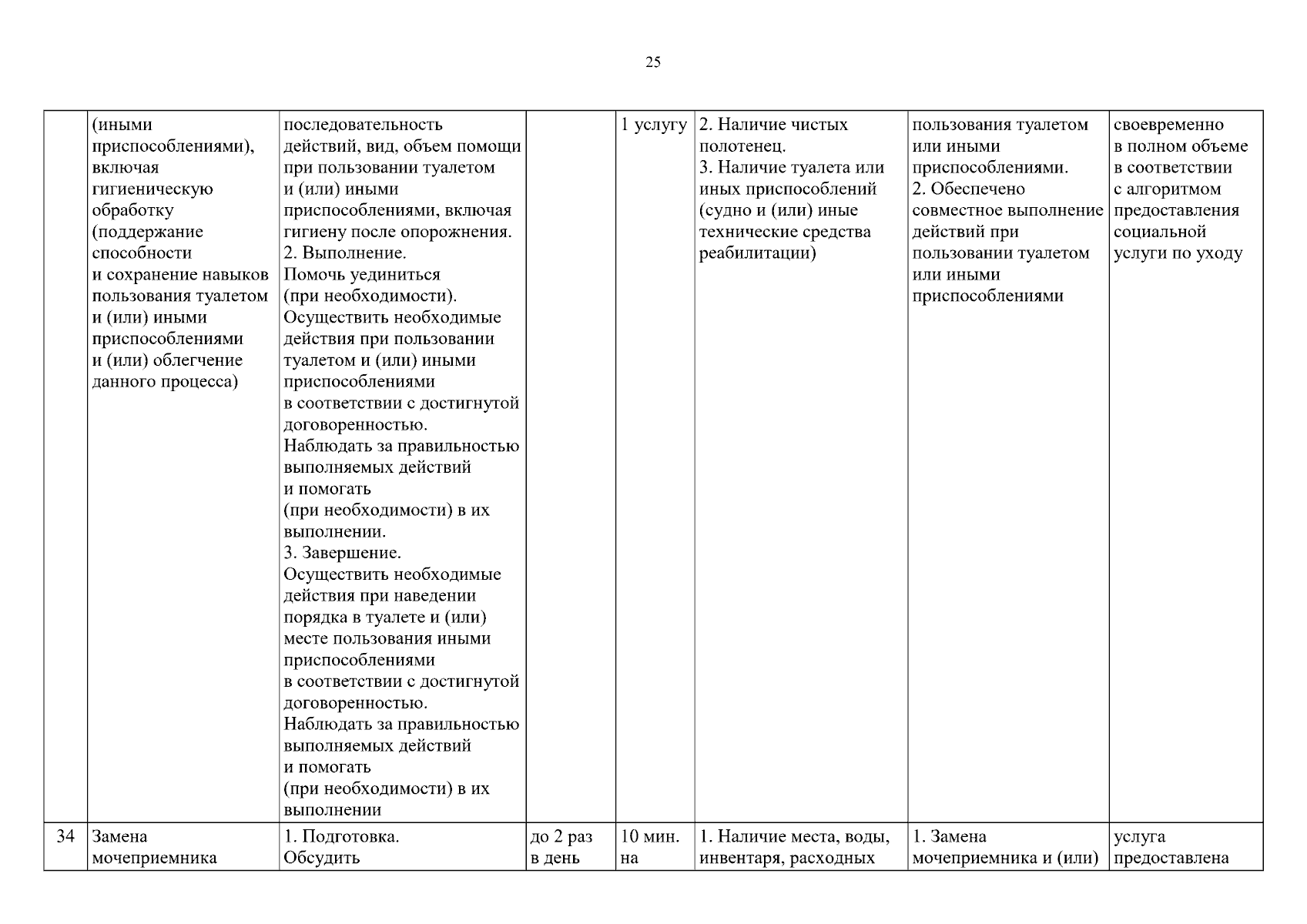 25

|  |  |  |  |  |  |  |  |
|---|---|---|---|---|---|---|---|
|  | (иными приспособлениями), включая гигиеническую обработку (поддержание способности и сохранение навыков пользования туалетом и (или) иными приспособлениями и (или) облегчение данного процесса) | последовательность действий, вид, объем помощи при пользовании туалетом и (или) иными приспособлениями, включая гигиену после опорожнения. 2. Выполнение. Помочь уединиться (при необходимости). Осуществить необходимые действия при пользовании туалетом и (или) иными приспособлениями в соответствии с достигнутой договоренностью. Наблюдать за правильностью выполняемых действий и помогать (при необходимости) в их выполнении. 3. Завершение. Осуществить необходимые действия при наведении порядка в туалете и (или) месте пользования иными приспособлениями в соответствии с достигнутой договоренностью. Наблюдать за правильностью выполняемых действий и помогать (при необходимости) в их выполнении |  | 1 услугу | 2. Наличие чистых полотенец. 3. Наличие туалета или иных приспособлений (судно и (или) иные технические средства реабилитации) | пользования туалетом или иными приспособлениями. 2. Обеспечено совместное выполнение действий при пользовании туалетом или иными приспособлениями | своевременно в полном объеме в соответствии с алгоритмом предоставления социальной услуги по уходу |
| 34 | Замена мочеприемника | 1. Подготовка. Обсудить | до 2 раз в день | 10 мин. на | 1. Наличие места, воды, инвентаря, расходных | 1. Замена мочеприемника и (или) | услуга предоставлена |